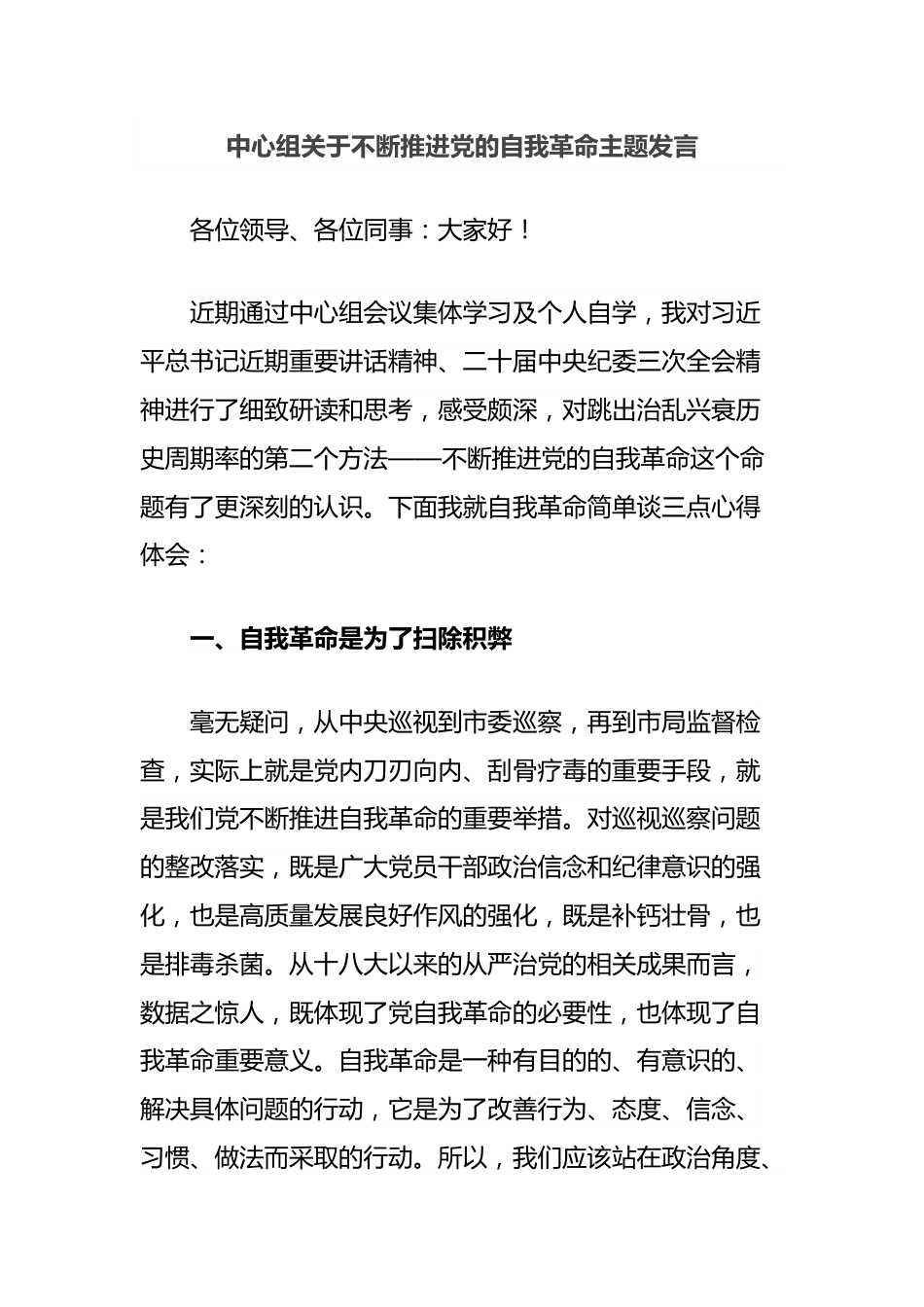 中心组关于不断推进党的自我革命主题发言

各位领导、各位同事：大家好！

近期通过中心组会议集体学习及个人自学，我对习近平总书记近期重要讲话精神、二十届中央纪委三次全会精神进行了细致研读和思考，感受颇深，对跳出治乱兴衰历史周期率的第二个方法——不断推进党的自我革命这个命题有了更深刻的认识。下面我就自我革命简单谈三点心得体会：

一、自我革命是为了扫除积弊

毫无疑问，从中央巡视到市委巡察，再到市局监督检查，实际上就是党内刀刃向内、刮骨疗毒的重要手段，就是我们党不断推进自我革命的重要举措。对巡视巡察问题的整改落实，既是广大党员干部政治信念和纪律意识的强化，也是高质量发展良好作风的强化，既是补钙壮骨，也是排毒杀菌。从十八大以来的从严治党的相关成果而言，数据之惊人，既体现了党自我革命的必要性，也体现了自我革命重要意义。自我革命是一种有目的的、有意识的、解决具体问题的行动，它是为了改善行为、态度、信念、习惯、做法而采取的行动。所以，我们应该站在政治角度、